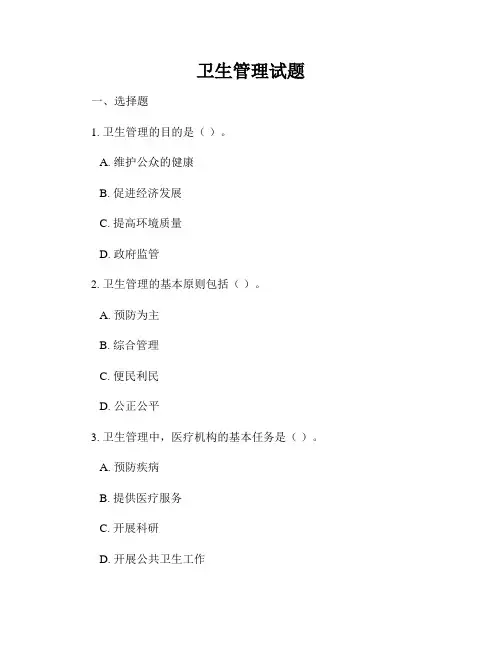 卫生管理试题

一、选择题

1. 卫生管理的目的是（ ）。

A. 维护公众的健康

B. 促进经济发展

C. 提高环境质量

D. 政府监管

2. 卫生管理的基本原则包括（ ）。

A. 预防为主

B. 综合管理

C. 便民利民

D. 公正公平

3. 卫生管理中，医疗机构的基本任务是（ ）。

A. 预防疾病

B. 提供医疗服务

C. 开展科研

D. 开展公共卫生工作